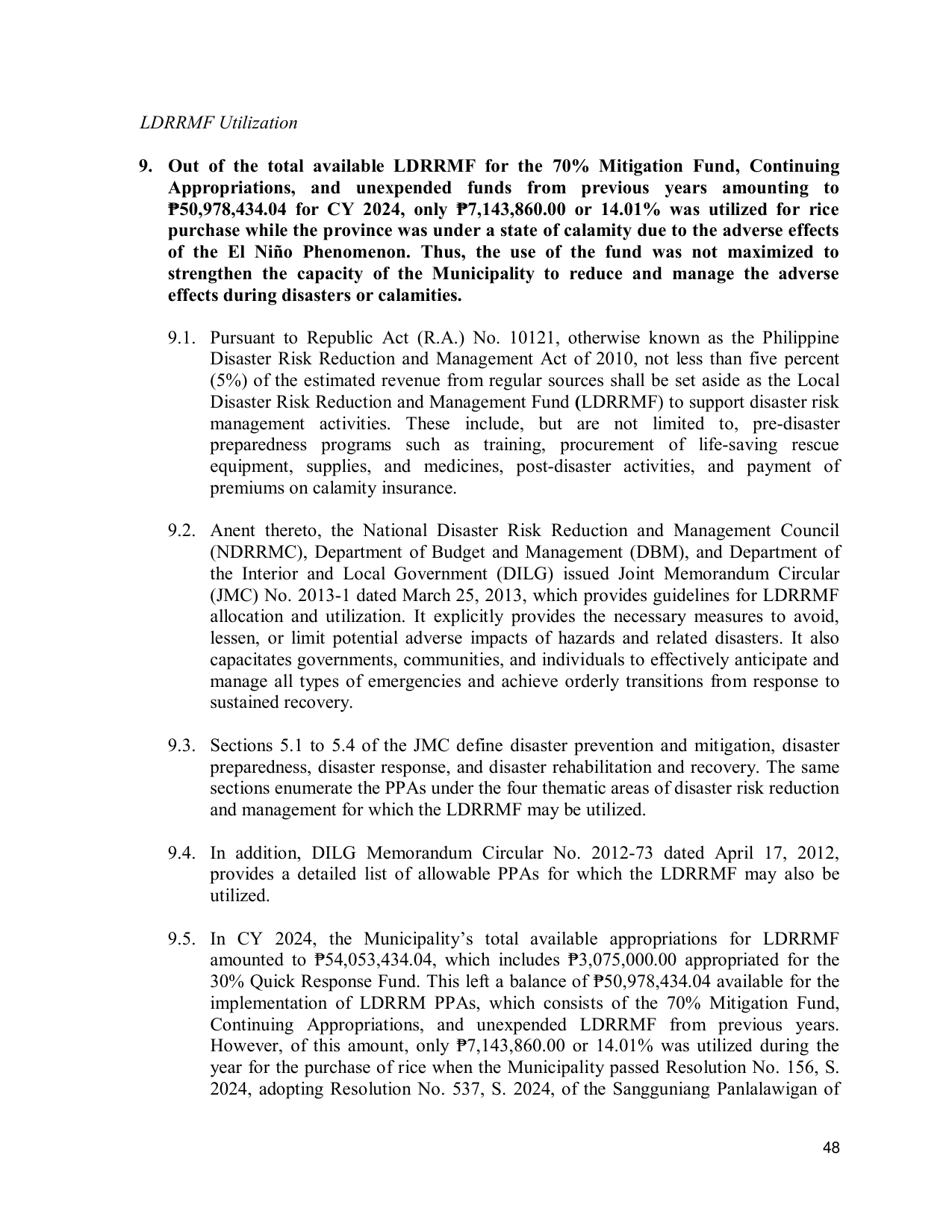 LDRRMF Utilization

9. Out of the total available LDRRMF for the 70% Mitigation Fund, Continuing Appropriations, and unexpended funds from previous years amounting to ₱50,978,434.04 for CY 2024, only ₱7,143,860.00 or 14.01% was utilized for rice purchase while the province was under a state of calamity due to the adverse effects of the El Niño Phenomenon. Thus, the use of the fund was not maximized to strengthen the capacity of the Municipality to reduce and manage the adverse effects during disasters or calamities.

9.1. Pursuant to Republic Act (R.A.) No. 10121, otherwise known as the Philippine Disaster Risk Reduction and Management Act of 2010, not less than five percent (5%) of the estimated revenue from regular sources shall be set aside as the Local Disaster Risk Reduction and Management Fund (LDRRMF) to support disaster risk management activities. These include, but are not limited to, pre-disaster preparedness programs such as training, procurement of life-saving rescue equipment, supplies, and medicines, post-disaster activities, and payment of premiums on calamity insurance.

9.2. Anent thereto, the National Disaster Risk Reduction and Management Council (NDRRMC), Department of Budget and Management (DBM), and Department of the Interior and Local Government (DILG) issued Joint Memorandum Circular (JMC) No. 2013-1 dated March 25, 2013, which provides guidelines for LDRRMF allocation and utilization. It explicitly provides the necessary measures to avoid, lessen, or limit potential adverse impacts of hazards and related disasters. It also capacitates governments, communities, and individuals to effectively anticipate and manage all types of emergencies and achieve orderly transitions from response to sustained recovery.

9.3. Sections 5.1 to 5.4 of the JMC define disaster prevention and mitigation, disaster preparedness, disaster response, and disaster rehabilitation and recovery. The same sections enumerate the PPAs under the four thematic areas of disaster risk reduction and management for which the LDRRMF may be utilized.

9.4. In addition, DILG Memorandum Circular No. 2012-73 dated April 17, 2012, provides a detailed list of allowable PPAs for which the LDRRMF may also be utilized.

9.5. In CY 2024, the Municipality's total available appropriations for LDRRMF amounted to ₱54,053,434.04, which includes ₱3,075,000.00 appropriated for the 30% Quick Response Fund. This left a balance of ₱50,978,434.04 available for the implementation of LDRRM PPAs, which consists of the 70% Mitigation Fund, Continuing Appropriations, and unexpended LDRRMF from previous years. However, of this amount, only ₱7,143,860.00 or 14.01% was utilized during the year for the purchase of rice when the Municipality passed Resolution No. 156, S. 2024, adopting Resolution No. 537, S. 2024, of the Sangguniang Panlalawigan of

48